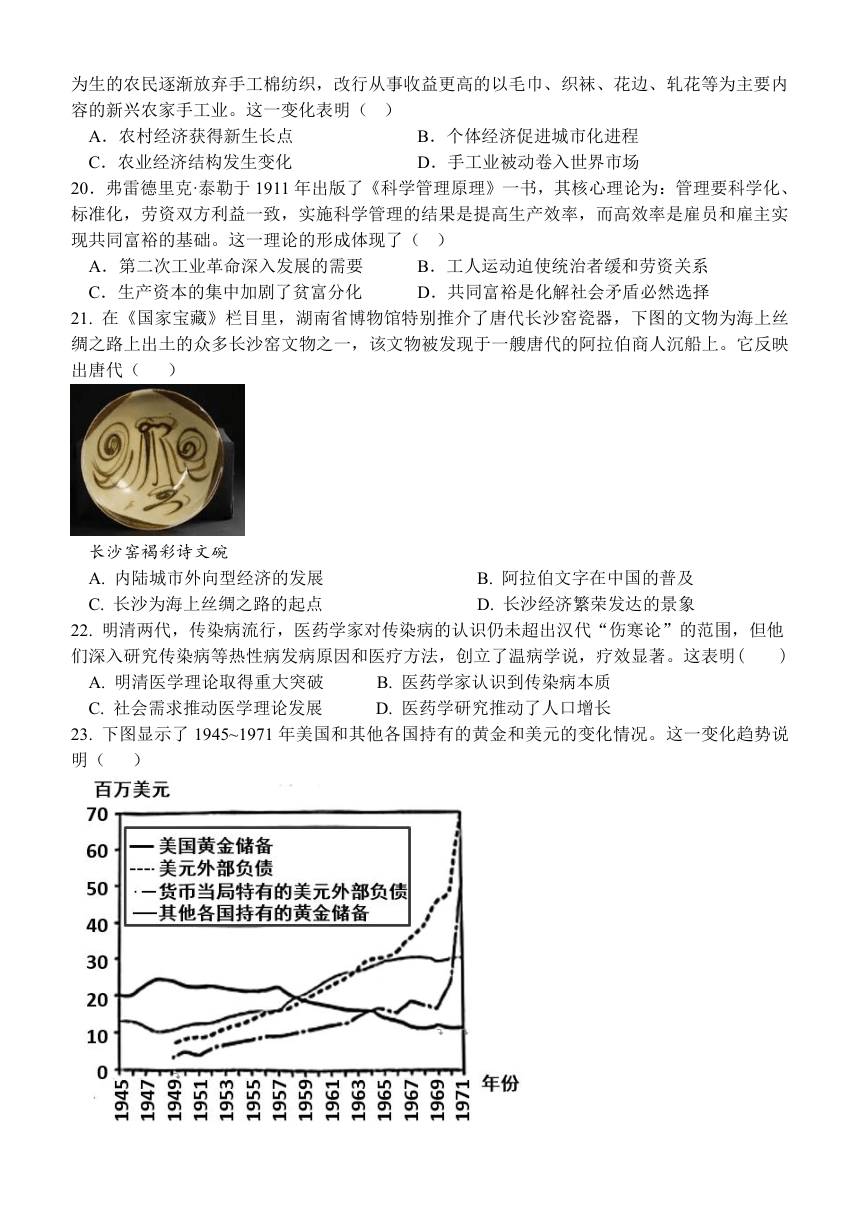 为生的农民逐渐放弃手工棉纺织，改行从事收益更高的以毛巾、织袜、花边、轧花等为主要内容的新兴农家手工业。这一变化表明（　）

A．农村经济获得新生长点　　B．个体经济促进城市化进程

C．农业经济结构发生变化　　D．手工业被动卷入世界市场

20．弗雷德里克·泰勒于 1911 年出版了《科学管理原理》一书，其核心理论为：管理要科学化、标准化，劳资双方利益一致，实施科学管理的结果是提高生产效率，而高效率是雇员和雇主实现共同富裕的基础。这一理论的形成体现了（　）

A．第二次工业革命深入发展的需要　　B．工人运动迫使统治者缓和劳资关系

C．生产资本的集中加剧了贫富分化　　D．共同富裕是化解社会矛盾必然选择

21. 在《国家宝藏》栏目里，湖南省博物馆特别推介了唐代长沙窑瓷器，下图的文物为海上丝绸之路上出土的众多长沙窑文物之一，该文物被发现于一艘唐代的阿拉伯商人沉船上。它反映出唐代（　　）

长沙窑褐彩诗文碗

A. 内陆城市外向型经济的发展　　B. 阿拉伯文字在中国的普及

C. 长沙为海上丝绸之路的起点　　D. 长沙经济繁荣发达的景象

22. 明清两代，传染病流行，医药学家对传染病的认识仍未超出汉代“伤寒论”的范围，但他们深入研究传染病等热性病发病原因和医疗方法，创立了温病学说，疗效显著。这表明(　　)

A. 明清医学理论取得重大突破　　B. 医药学家认识到传染病本质

C. 社会需求推动医学理论发展　　D. 医药学研究推动了人口增长

23. 下图显示了 1945~1971 年美国和其他各国持有的黄金和美元的变化情况。这一变化趋势说明（　　）

百万美元

70
60
50
40
30
20
10
0

美国黄金储备
美元外部负债
货币当局特有的美元外部负债
其他各国持有的黄金储备

1945 1947 1949 1951 1953 1955 1957 1959 1961 1963 1965 1967 1969 1971 年份